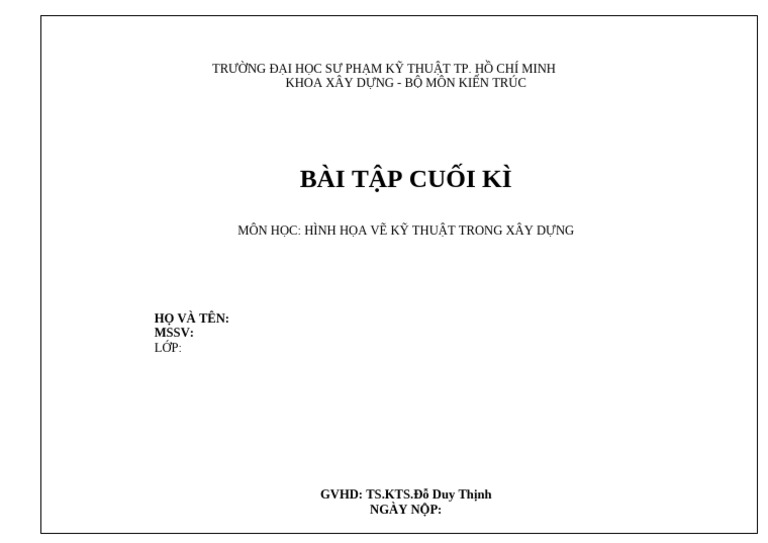 TRƯỜNG ĐẠI HỌC SƯ PHẠM KỸ THUẬT TP. HỒ CHÍ MINH
KHOA XÂY DỰNG - BỘ MÔN KIẾN TRÚC

BÀI TẬP CUỐI KÌ

MÔN HỌC: HÌNH HỌA VẼ KỸ THUẬT TRONG XÂY DỰNG

HỌ VÀ TÊN:
MSSV:
LỚP:

GVHD: TS.KTS.Đỗ Duy Thịnh
NGÀY NỘP: